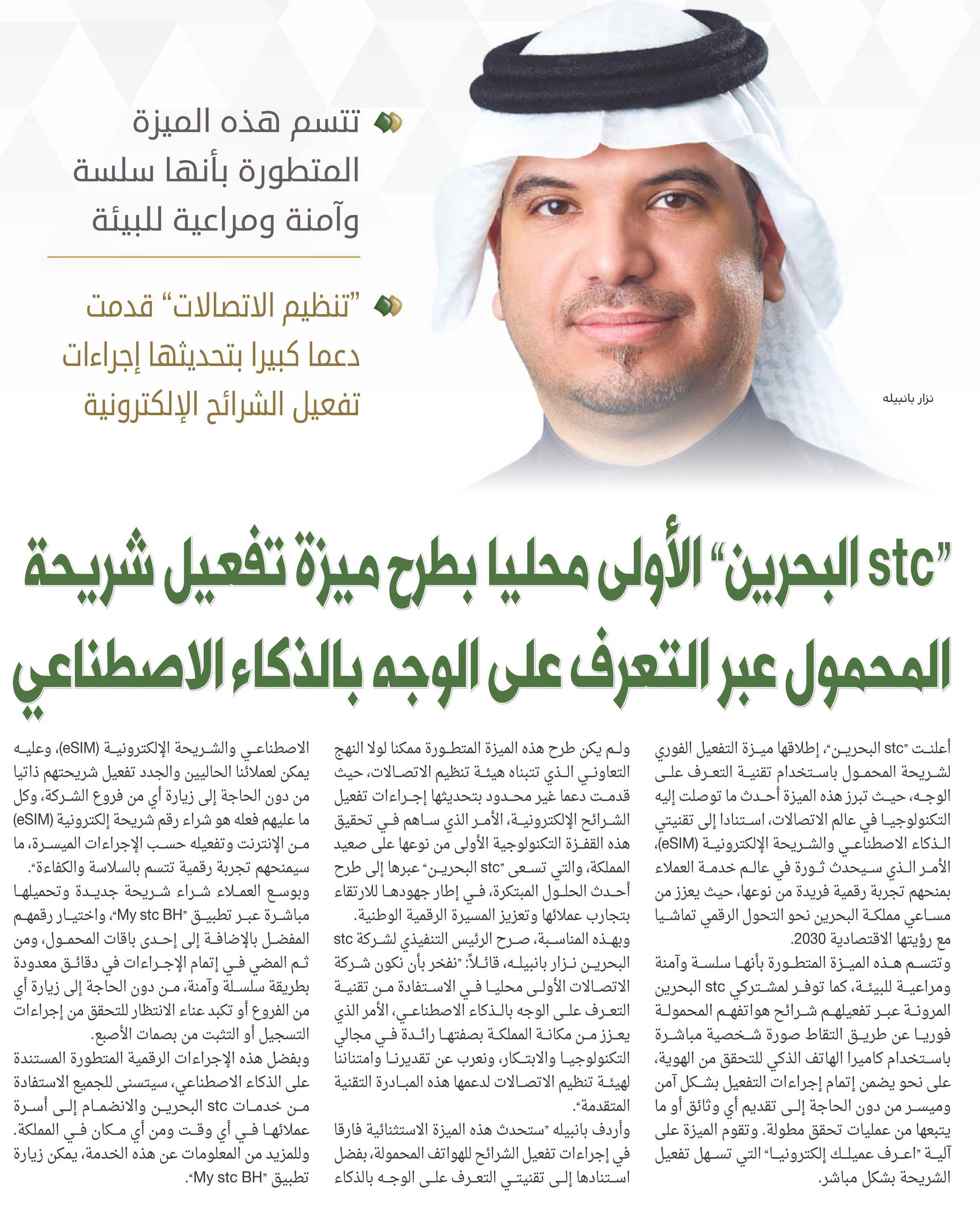 تتسم هذه الميزة المتطورة بأنها سلسة وآمنة ومراعية للبيئة

"تنظيم الاتصالات" قدمت دعما كبيرا بتحديثها إجراءات تفعيل الشرائح الإلكترونية

نزار بانبيله

"stc البحرين" الأولى محليا بطرح ميزة تفعيل شريحة المحمول عبر التعرف على الوجه بالذكاء الاصطناعي

أعلنت "stc البحرين"، إطلاقها ميزة التفعيل الفوري لشريحة المحمول باستخدام تقنية التعرف على الوجه، حيث تبرز هذه الميزة أحدث ما توصلت إليه التكنولوجيا في عالم الاتصالات، استنادا إلى تقنيتي الذكاء الاصطناعي والشريحة الإلكترونية (eSIM)، الأمر الذي سيحدث ثورة في عالم خدمة العملاء بمنحهم تجربة رقمية فريدة من نوعها، حيث يعزز من مساعي مملكة البحرين نحو التحول الرقمي تماشيا مع رؤيتها الاقتصادية 2030.

وتتسم هذه الميزة المتطورة بأنها سلسة وآمنة ومراعية للبيئة، كما توفر لمشتركي stc البحرين المرونة عبر تفعيلهم شرائح هواتفهم المحمولة فوريا عن طريق التقاط صورة شخصية مباشرة باستخدام كاميرا الهاتف الذكي للتحقق من الهوية، على نحو يضمن إتمام إجراءات التفعيل بشكل آمن وميسر من دون الحاجة إلى تقديم أي وثائق أو ما يتبعها من عمليات تحقق مطولة. وتقوم الميزة على آلية "اعرف عميلك إلكترونيا" التي تسهل تفعيل الشريحة بشكل مباشر.

ولم يكن طرح هذه الميزة المتطورة ممكنا لولا النهج التعاوني الذي تتبناه هيئة تنظيم الاتصالات، حيث قدمت دعما غير محدود بتحديثها إجراءات تفعيل الشرائح الإلكترونية، الأمر الذي ساهم في تحقيق هذه القفزة التكنولوجية الأولى من نوعها على صعيد المملكة، والتي تسعى "stc البحرين" عبرها إلى طرح أحدث الحلول المبتكرة، في إطار جهودها للارتقاء بتجارب عملائها وتعزيز المسيرة الرقمية الوطنية.

وبهذه المناسبة، صرح الرئيس التنفيذي لشركة stc البحرين نزار بانبيله، قائلاً: "نفخر بأن نكون شركة الاتصالات الأولى محليا في الاستفادة من تقنية التعرف على الوجه بالذكاء الاصطناعي، الأمر الذي يعزز من مكانة المملكة بصفتها رائدة في مجالي التكنولوجيا والابتكار، ونعرب عن تقديرنا وامتناننا لهيئة تنظيم الاتصالات لدعمها هذه المبادرة التقنية المتقدمة".

وأردف بانبيله "ستحدث هذه الميزة الاستثنائية فارقا في إجراءات تفعيل الشرائح للهواتف المحمولة، بفضل استنادها إلى تقنيتي التعرف على الوجه بالذكاء الاصطناعي والشريحة الإلكترونية (eSIM)، وعليه يمكن لعملائنا الحاليين والجدد تفعيل شريحتهم ذاتيا من دون الحاجة إلى زيارة أي من فروع الشركة، وكل ما عليهم فعله هو شراء رقم شريحة إلكترونية (eSIM) من الإنترنت وتفعيله حسب الإجراءات الميسرة، ما سيمنحهم تجربة رقمية تتسم بالسلاسة والكفاءة".

وبوسع العملاء شراء شريحة جديدة وتحميلها مباشرة عبر تطبيق "My stc BH"، واختيار رقمهم المفضل بالإضافة إلى إحدى باقات المحمول، ومن ثم المضي في إتمام الإجراءات في دقائق معدودة بطريقة سلسلة وآمنة، من دون الحاجة إلى زيارة أي من الفروع أو تكبد عناء الانتظار للتحقق من إجراءات التسجيل أو التثبت من بصمات الأصبع.

وبفضل هذه الإجراءات الرقمية المتطورة المستندة على الذكاء الاصطناعي، سيتسنى للجميع الاستفادة من خدمات stc البحرين والانضمام إلى أسرة عملائها في أي وقت ومن أي مكان في المملكة. وللمزيد من المعلومات عن هذه الخدمة، يمكن زيارة تطبيق "My stc BH".